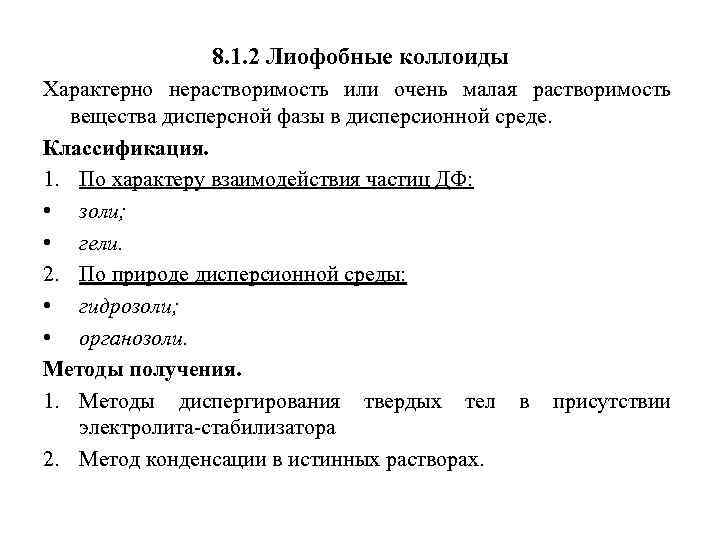 8.1.2 Лиофобные коллоиды

Характерно нерастворимость или очень малая растворимость вещества дисперсной фазы в дисперсионной среде.

Классификация.

1. По характеру взаимодействия частиц ДФ:
• золи;
• гели.
2. По природе дисперсионной среды:
• гидрозоли;
• органозоли.

Методы получения.

1. Методы диспергирования твердых тел в присутствии электролита-стабилизатора
2. Метод конденсации в истинных растворах.